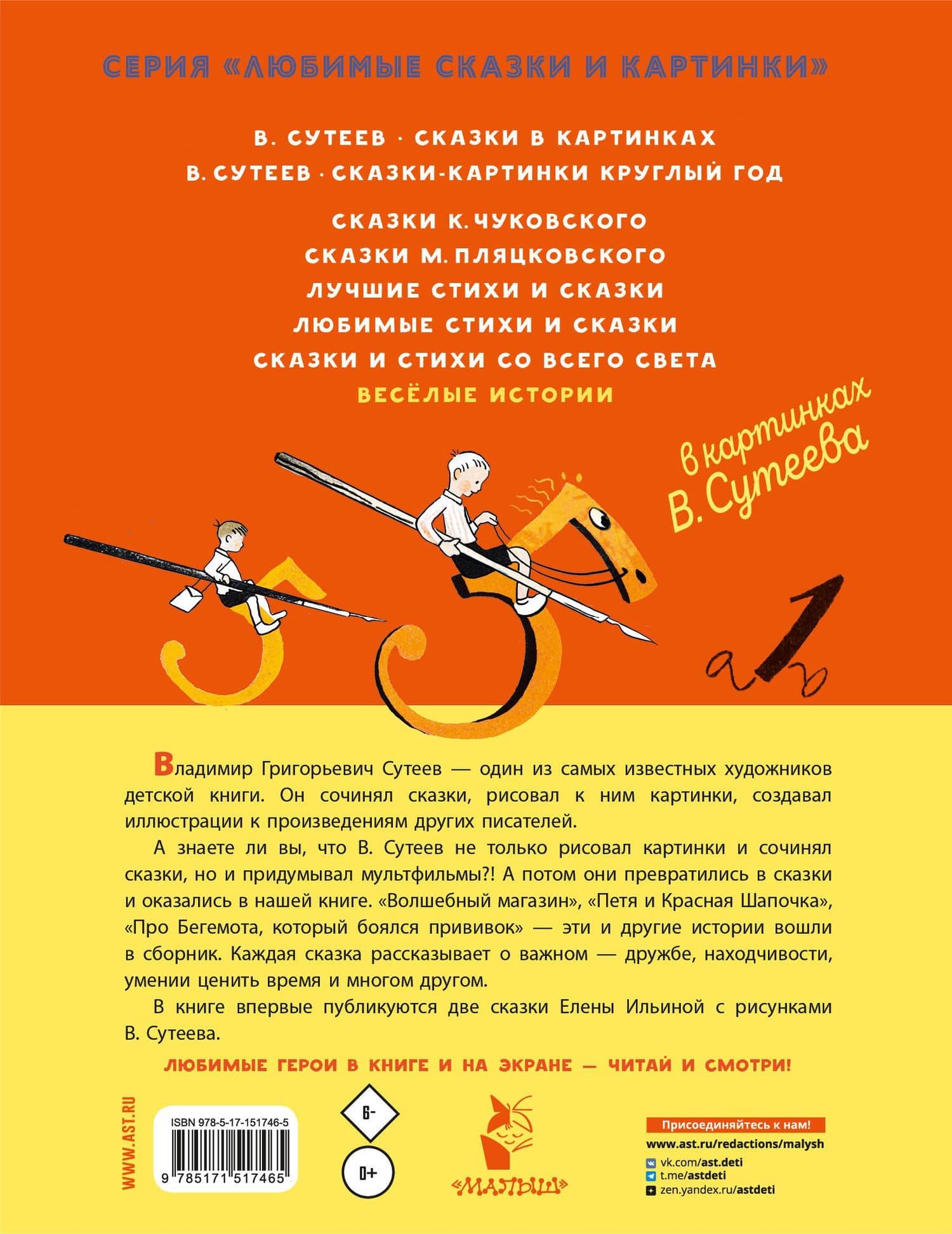 СЕРИЯ «ЛЮБИМЫЕ СКАЗКИ И КАРТИНКИ»

В. СУТЕЕВ · СКАЗКИ В КАРТИНКАХ
В. СУТЕЕВ · СКАЗКИ-КАРТИНКИ КРУГЛЫЙ ГОД

СКАЗКИ К. ЧУКОВСКОГО
СКАЗКИ М. ПЛЯЦКОВСКОГО
ЛУЧШИЕ СТИХИ И СКАЗКИ
ЛЮБИМЫЕ СТИХИ И СКАЗКИ
СКАЗКИ И СТИХИ СО ВСЕГО СВЕТА
ВЕСЁЛЫЕ ИСТОРИИ

в картинках В. Сутеева

Владимир Григорьевич Сутеев — один из самых известных художников детской книги. Он сочинял сказки, рисовал к ним картинки, создавал иллюстрации к произведениям других писателей.

А знаете ли вы, что В. Сутеев не только рисовал картинки и сочинял сказки, но и придумывал мультфильмы?! А потом они превратились в сказки и оказались в нашей книге. «Волшебный магазин», «Петя и Красная Шапочка», «Про Бегемота, который боялся прививок» — эти и другие истории вошли в сборник. Каждая сказка рассказывает о важном — дружбе, находчивости, умении ценить время и многом другом.

В книге впервые публикуются две сказки Елены Ильиной с рисунками В. Сутеева.

ЛЮБИМЫЕ ГЕРОИ В КНИГЕ И НА ЭКРАНЕ — ЧИТАЙ И СМОТРИ!

WWW.AST.RU

ISBN 978-5-17-151746-5
9 785171 517465

6-
0+

«МАЛЫШ»

Присоединяйтесь к нам!
www.ast.ru/redactions/malysh
vk.com/ast.deti
t.me/astdeti
zen.yandex.ru/astdeti